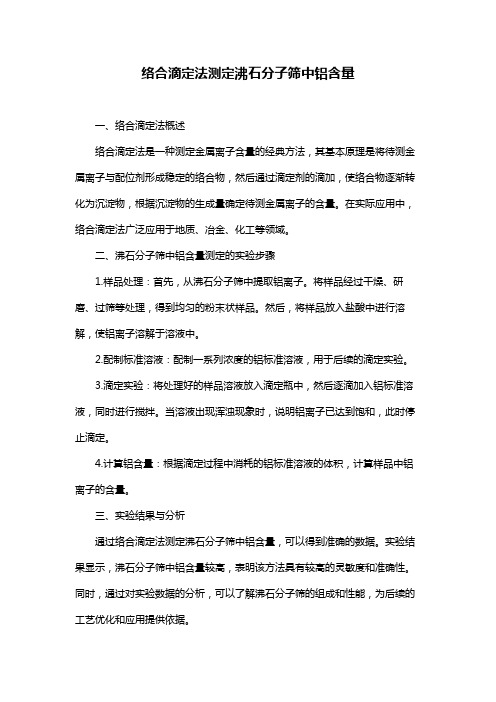 络合滴定法测定沸石分子筛中铝含量

一、络合滴定法概述

络合滴定法是一种测定金属离子含量的经典方法，其基本原理是将待测金属离子与配位剂形成稳定的络合物，然后通过滴定剂的滴加，使络合物逐渐转化为沉淀物，根据沉淀物的生成量确定待测金属离子的含量。在实际应用中，络合滴定法广泛应用于地质、冶金、化工等领域。

二、沸石分子筛中铝含量测定的实验步骤

1.样品处理：首先，从沸石分子筛中提取铝离子。将样品经过干燥、研磨、过筛等处理，得到均匀的粉末状样品。然后，将样品放入盐酸中进行溶解，使铝离子溶解于溶液中。

2.配制标准溶液：配制一系列浓度的铝标准溶液，用于后续的滴定实验。

3.滴定实验：将处理好的样品溶液放入滴定瓶中，然后逐滴加入铝标准溶液，同时进行搅拌。当溶液出现浑浊现象时，说明铝离子已达到饱和，此时停止滴定。

4.计算铝含量：根据滴定过程中消耗的铝标准溶液的体积，计算样品中铝离子的含量。

三、实验结果与分析

通过络合滴定法测定沸石分子筛中铝含量，可以得到准确的数据。实验结果显示，沸石分子筛中铝含量较高，表明该方法具有较高的灵敏度和准确性。同时，通过对实验数据的分析，可以了解沸石分子筛的组成和性能，为后续的工艺优化和应用提供依据。